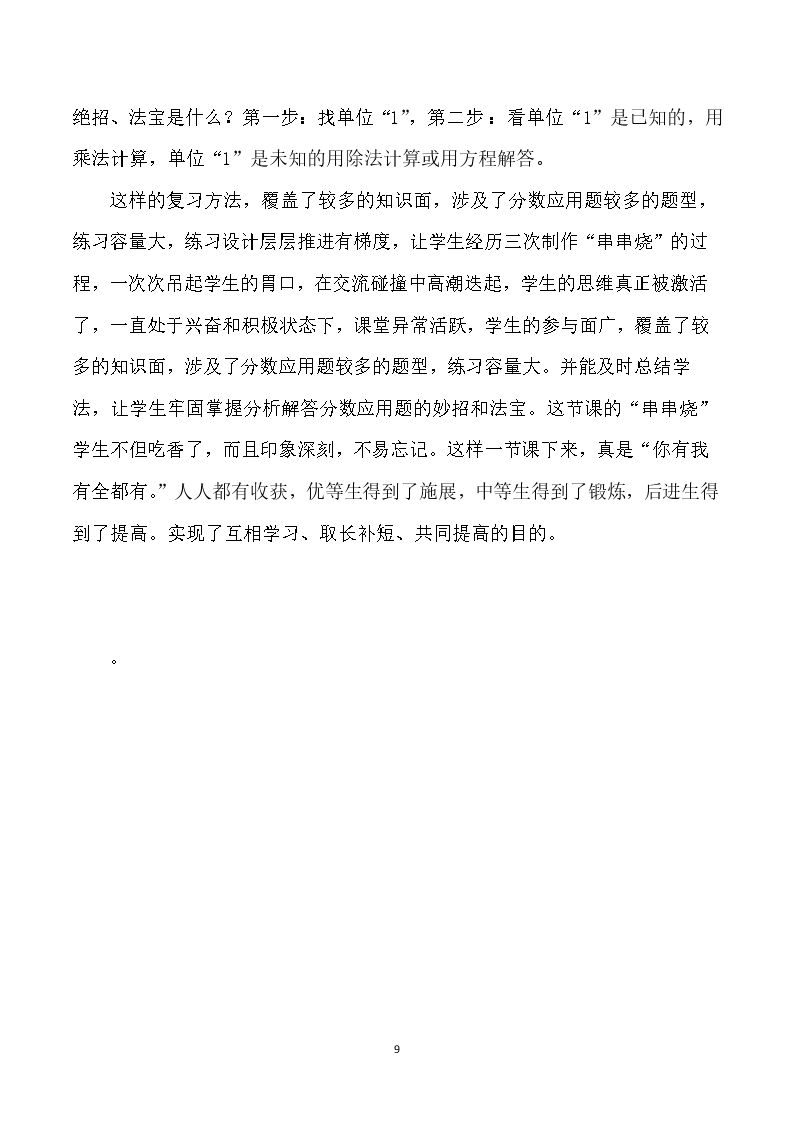 绝招、法宝是什么？第一步：找单位“1”，第二步：看单位“1”是已知的，用乘法计算，单位“1”是未知的用除法计算或用方程解答。

这样的复习方法，覆盖了较多的知识面，涉及了分数应用题较多的题型，练习容量大，练习设计层层推进有梯度，让学生经历三次制作“串串烧”的过程，一次次吊起学生的胃口，在交流碰撞中高潮迭起，学生的思维真正被激活了，一直处于兴奋和积极状态下，课堂异常活跃，学生的参与面广，覆盖了较多的知识面，涉及了分数应用题较多的题型，练习容量大。并能及时总结学法，让学生牢固掌握分析解答分数应用题的妙招和法宝。这节课的“串串烧”学生不但吃香了，而且印象深刻，不易忘记。这样一节课下来，真是“你有我有全都有。”人人都有收获，优等生得到了施展，中等生得到了锻炼，后进生得到了提高。实现了互相学习、取长补短、共同提高的目的。

。

9